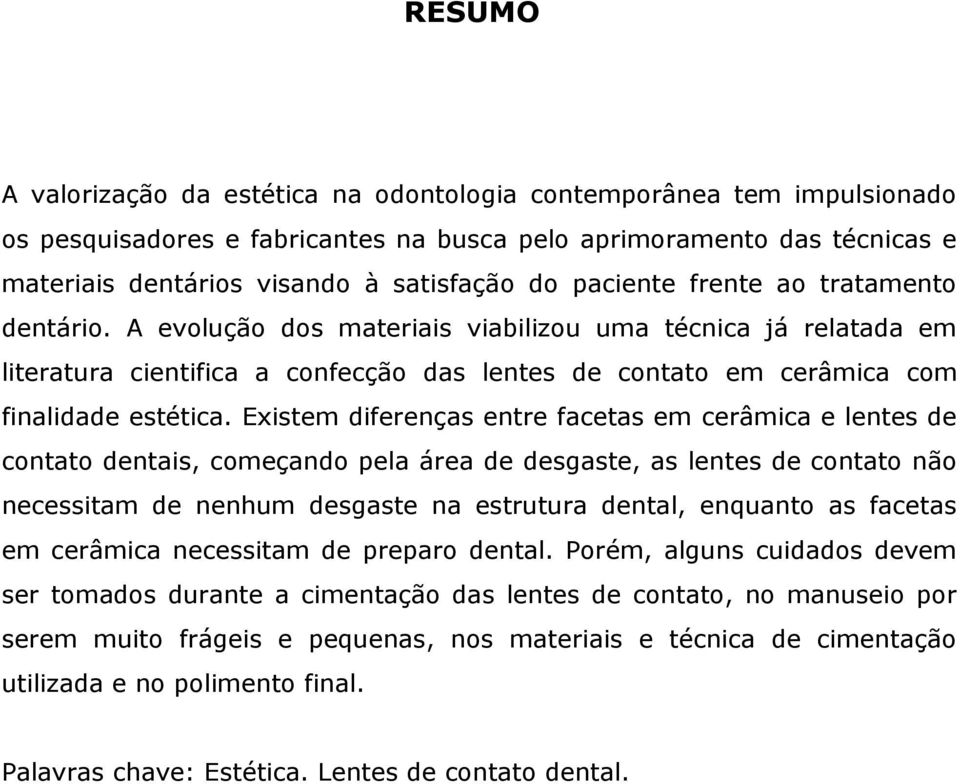 RESUMO

A valorização da estética na odontologia contemporânea tem impulsionado os pesquisadores e fabricantes na busca pelo aprimoramento das técnicas e materiais dentários visando à satisfação do paciente frente ao tratamento dentário. A evolução dos materiais viabilizou uma técnica já relatada em literatura cientifica a confecção das lentes de contato em cerâmica com finalidade estética. Existem diferenças entre facetas em cerâmica e lentes de contato dentais, começando pela área de desgaste, as lentes de contato não necessitam de nenhum desgaste na estrutura dental, enquanto as facetas em cerâmica necessitam de preparo dental. Porém, alguns cuidados devem ser tomados durante a cimentação das lentes de contato, no manuseio por serem muito frágeis e pequenas, nos materiais e técnica de cimentação utilizada e no polimento final.

Palavras chave: Estética. Lentes de contato dental.